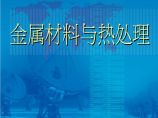 金属材料与热处理